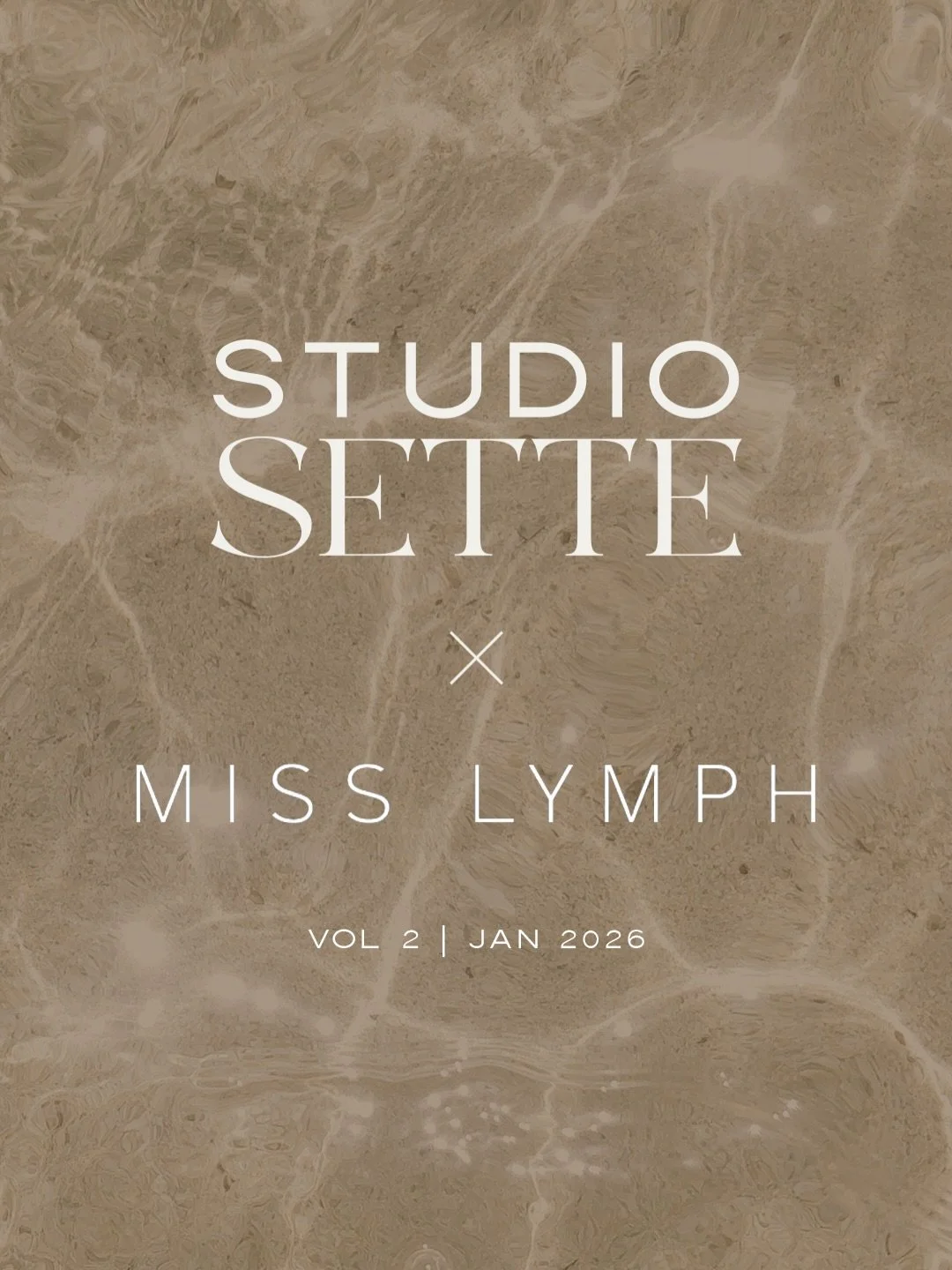 STUDIO
SETTE

×

MISS LYMPH

VOL 2 | JAN 2026